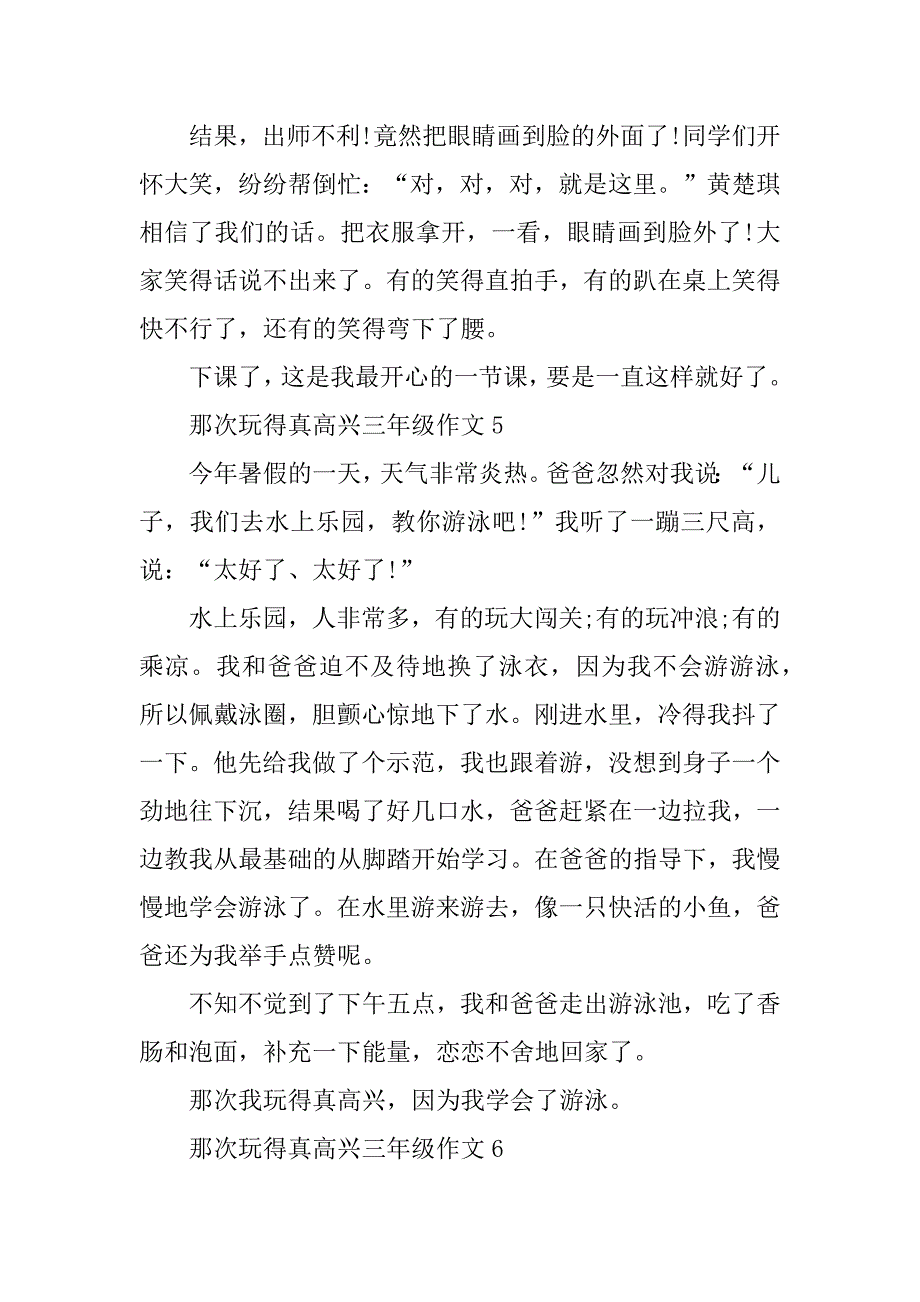 结果，出师不利!竟然把眼睛画到脸的外面了!同学们开怀大笑，纷纷帮倒忙：“对，对，对，就是这里。”黄楚琪相信了我们的话。把衣服拿开，一看，眼睛画到脸外了!大家笑得话说不出来了。有的笑得直拍手，有的趴在桌上笑得快不行了，还有的笑得弯下了腰。

下课了，这是我最开心的一节课，要是一直这样就好了。

那次玩得真高兴三年级作文 5

今年暑假的一天，天气非常炎热。爸爸忽然对我说：“儿子，我们去水上乐园，教你游泳吧!”我听了一蹦三尺高，说：“太好了、太好了!”

水上乐园，人非常多，有的玩大闯关;有的玩冲浪;有的乘凉。我和爸爸迫不及待地换了泳衣，因为我不会游游泳，所以佩戴泳圈，胆颤心惊地下了水。刚进水里，冷得我抖了一下。他先给我做了个示范，我也跟着游，没想到身子一个劲地往下沉，结果喝了好几口水，爸爸赶紧在一边拉我，一边教我从最基础的从脚踏开始学习。在爸爸的指导下，我慢慢地学会游泳了。在水里游来游去，像一只快活的小鱼，爸爸还为我举手点赞呢。

不知不觉到了下午五点，我和爸爸走出游泳池，吃了香肠和泡面，补充一下能量，恋恋不舍地回家了。

那次我玩得真高兴，因为我学会了游泳。

那次玩得真高兴三年级作文 6